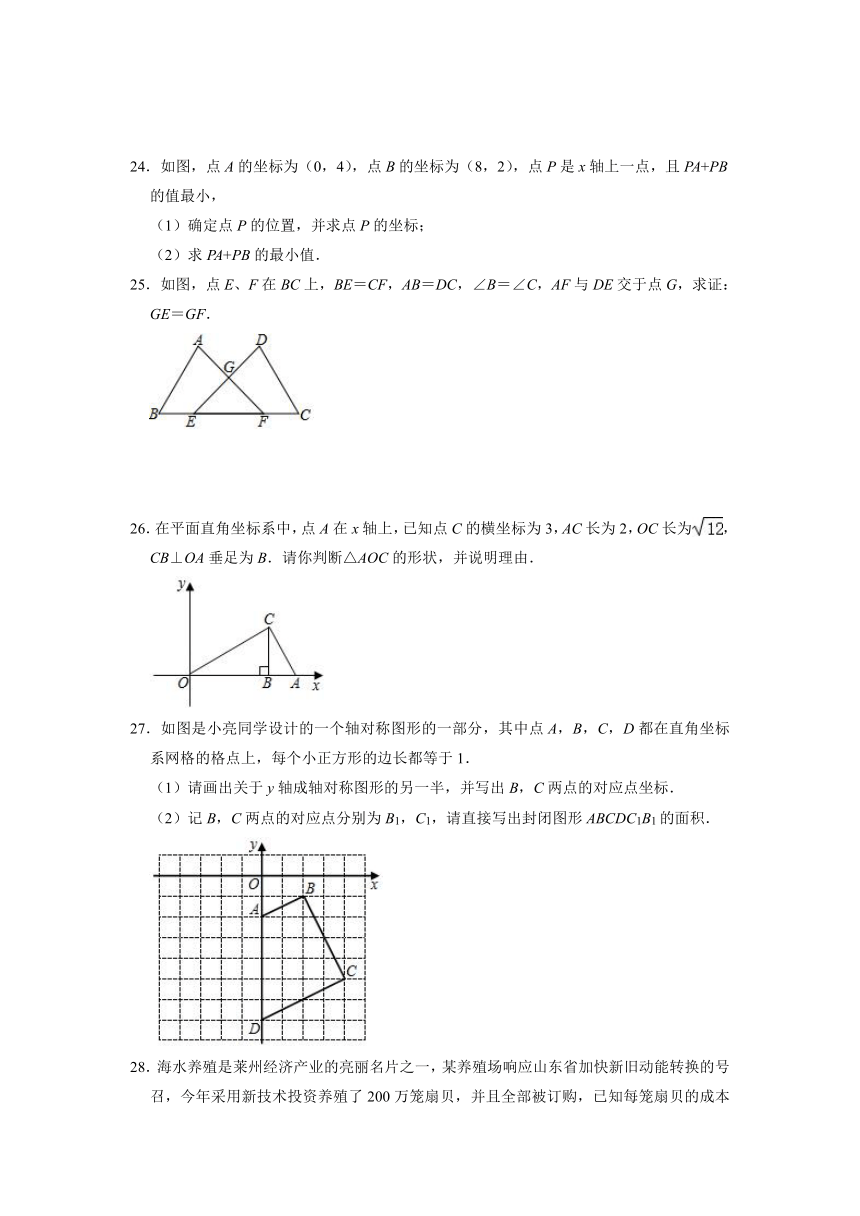 24．如图，点 $A$ 的坐标为（0，4），点 $B$ 的坐标为（8，2），点 $P$ 是 $x$ 轴上一点，且 $PA+PB$ 的值最小，

（1）确定点 $P$ 的位置，并求点 $P$ 的坐标；

（2）求 $PA+PB$ 的最小值．

25．如图，点 $E$、$F$ 在 $BC$ 上，$BE=CF$，$AB=DC$，$\angle B=\angle C$，$AF$ 与 $DE$ 交于点 $G$，求证：$GE=GF$．

A D G B E F C

26．在平面直角坐标系中，点 $A$ 在 $x$ 轴上，已知点 $C$ 的横坐标为 3，$AC$ 长为 2，$OC$ 长为$\sqrt{12}$，$CB\perp OA$ 垂足为 $B$．请你判断$\triangle AOC$ 的形状，并说明理由．

y C O B A x

27．如图是小亮同学设计的一个轴对称图形的一部分，其中点 $A$，$B$，$C$，$D$ 都在直角坐标系网格的格点上，每个小正方形的边长都等于 1．

（1）请画出关于 $y$ 轴成轴对称图形的另一半，并写出 $B$，$C$ 两点的对应点坐标．

（2）记 $B$，$C$ 两点的对应点分别为 $B_1$，$C_1$，请直接写出封闭图形 $ABCDC_1B_1$ 的面积．

y O B x A C D

28．海水养殖是莱州经济产业的亮丽名片之一，某养殖场响应山东省加快新旧动能转换的号召，今年采用新技术投资养殖了 200 万笼扇贝，并且全部被订购，已知每笼扇贝的成本